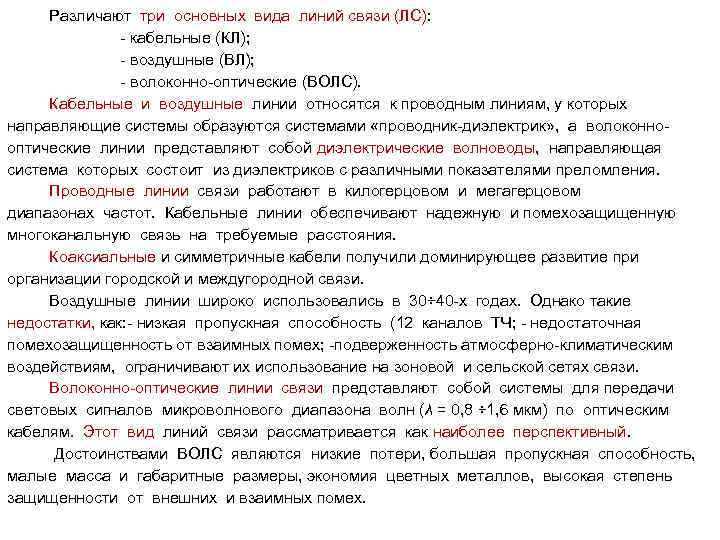 Различают три основных вида линий связи (ЛС):
- кабельные (КЛ);
- воздушные (ВЛ);
- волоконно-оптические (ВОЛС).

Кабельные и воздушные линии относятся к проводным линиям, у которых направляющие системы образуются системами «проводник-диэлектрик», а волоконно-оптические линии представляют собой диэлектрические волноводы, направляющая система которых состоит из диэлектриков с различными показателями преломления.

Проводные линии связи работают в килогерцовом и мегагерцовом диапазонах частот. Кабельные линии обеспечивают надежную и помехозащищенную многоканальную связь на требуемые расстояния.

Коаксиальные и симметричные кабели получили доминирующее развитие при организации городской и междугородной связи.

Воздушные линии широко использовались в 30÷40-х годах. Однако такие недостатки, как:- низкая пропускная способность (12 каналов ТЧ; - недостаточная помехозащищенность от взаимных помех; -подверженность атмосферно-климатическим воздействиям, ограничивают их использование на зоновой и сельской сетях связи.

Волоконно-оптические линии связи представляют собой системы для передачи световых сигналов микроволнового диапазона волн ($\lambda$ = 0,8 ÷1,6 мкм) по оптическим кабелям. Этот вид линий связи рассматривается как наиболее перспективный.

Достоинствами ВОЛС являются низкие потери, большая пропускная способность, малые масса и габаритные размеры, экономия цветных металлов, высокая степень защищенности от внешних и взаимных помех.